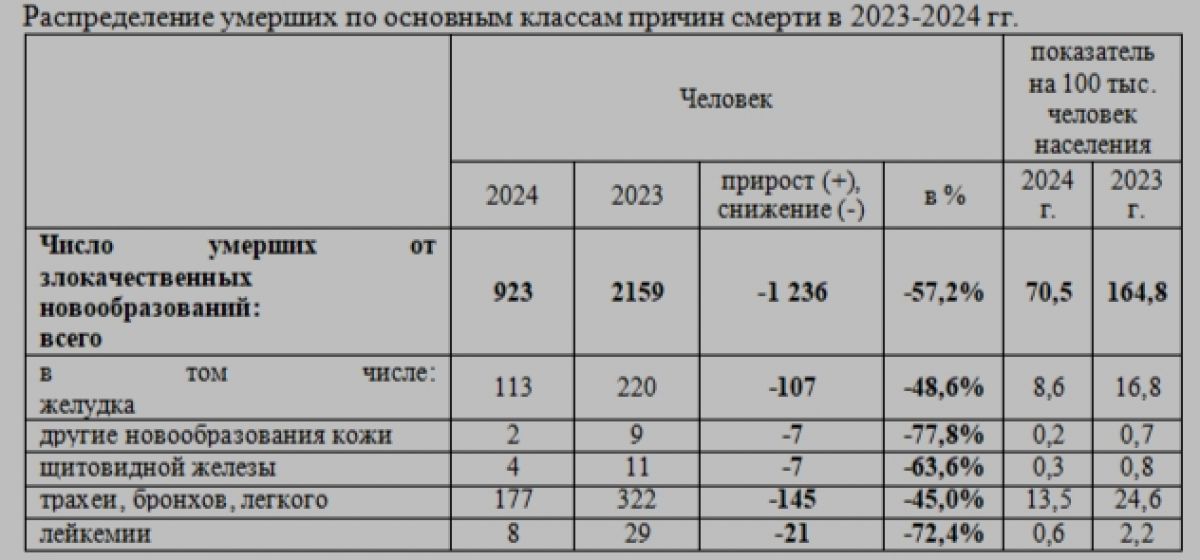 Распределение умерших по основным классам причин смерти в 2023-2024 гг.

|  | Человек |  |  |  | показатель на 100 тыс. человек населения |  |
|---|---|---|---|---|---|---|
|  | 2024 | 2023 | прирост (+), снижение (-) | в % | 2024 г. | 2023 г. |
| Число умерших от злокачественных новообразований: всего | 923 | 2159 | -1 236 | -57,2% | 70,5 | 164,8 |
| в том числе: желудка | 113 | 220 | -107 | -48,6% | 8,6 | 16,8 |
| другие новообразования кожи | 2 | 9 | -7 | -77,8% | 0,2 | 0,7 |
| щитовидной железы | 4 | 11 | -7 | -63,6% | 0,3 | 0,8 |
| трахеи, бронхов, легкого | 177 | 322 | -145 | -45,0% | 13,5 | 24,6 |
| лейкемии | 8 | 29 | -21 | -72,4% | 0,6 | 2,2 |